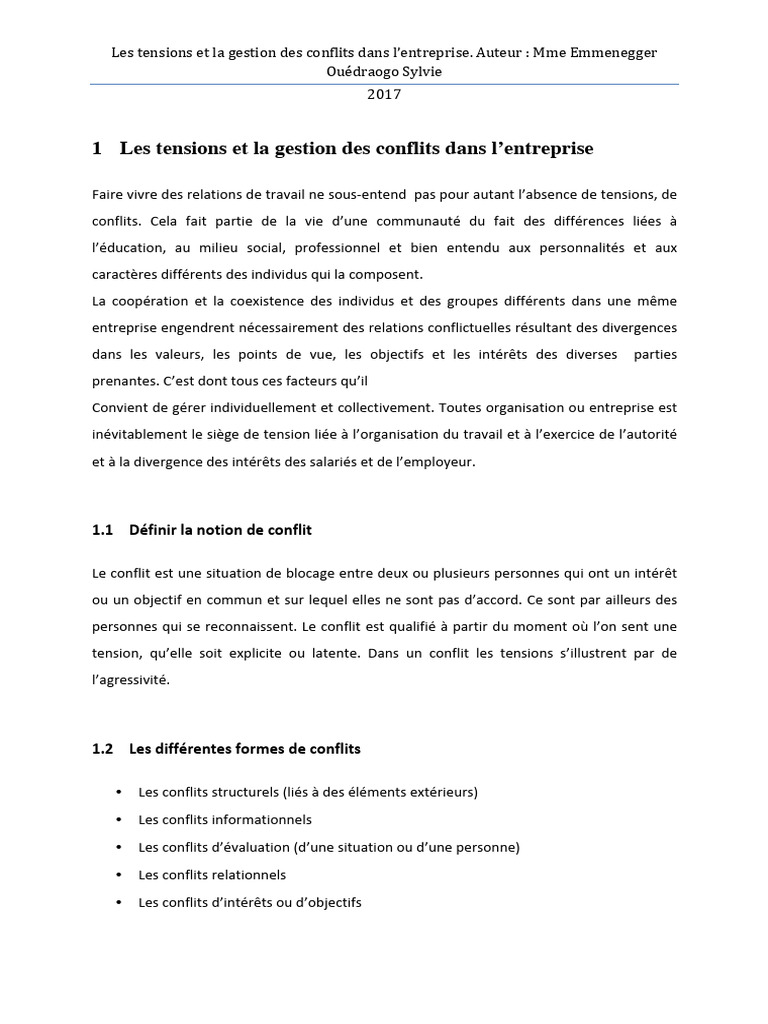 Les tensions et la gestion des conflits dans l'entreprise. Auteur : Mme Emmenegger Ouédraogo Sylvie
2017

1 Les tensions et la gestion des conflits dans l'entreprise

Faire vivre des relations de travail ne sous-entend pas pour autant l'absence de tensions, de conflits. Cela fait partie de la vie d'une communauté du fait des différences liées à l'éducation, au milieu social, professionnel et bien entendu aux personnalités et aux caractères différents des individus qui la composent.
La coopération et la coexistence des individus et des groupes différents dans une même entreprise engendrent nécessairement des relations conflictuelles résultant des divergences dans les valeurs, les points de vue, les objectifs et les intérêts des diverses parties prenantes. C'est dont tous ces facteurs qu'il
Convient de gérer individuellement et collectivement. Toutes organisation ou entreprise est inévitablement le siège de tension liée à l'organisation du travail et à l'exercice de l'autorité et à la divergence des intérêts des salariés et de l'employeur.

1.1 Définir la notion de conflit

Le conflit est une situation de blocage entre deux ou plusieurs personnes qui ont un intérêt ou un objectif en commun et sur lequel elles ne sont pas d'accord. Ce sont par ailleurs des personnes qui se reconnaissent. Le conflit est qualifié à partir du moment où l'on sent une tension, qu'elle soit explicite ou latente. Dans un conflit les tensions s'illustrent par de l'agressivité.

1.2 Les différentes formes de conflits

• Les conflits structurels (liés à des éléments extérieurs)
• Les conflits informationnels
• Les conflits d'évaluation (d'une situation ou d'une personne)
• Les conflits relationnels
• Les conflits d'intérêts ou d'objectifs